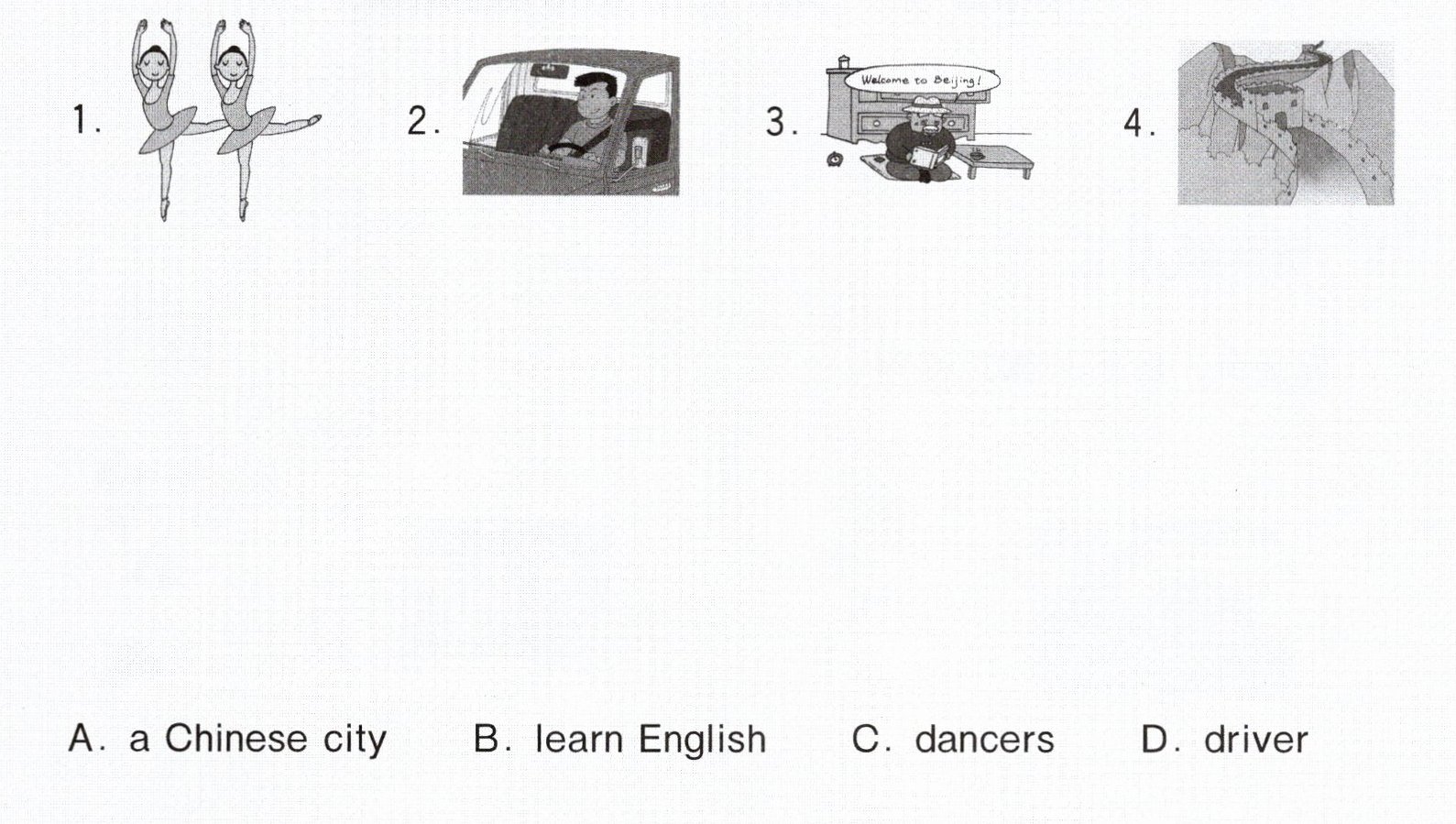 1. 2. 3. Welcome to Beijing! 4.

A. a Chinese city B. learn English C. dancers D. driver